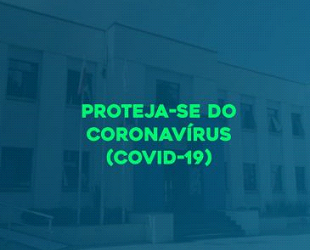 PROTEJA-SE DO CORONAVÍRUS (COVID-19)